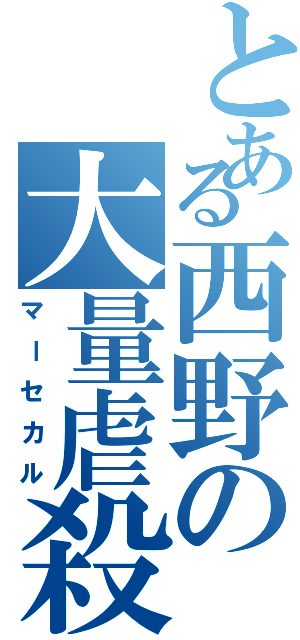 とある西野の大量虐殺
マーセカル